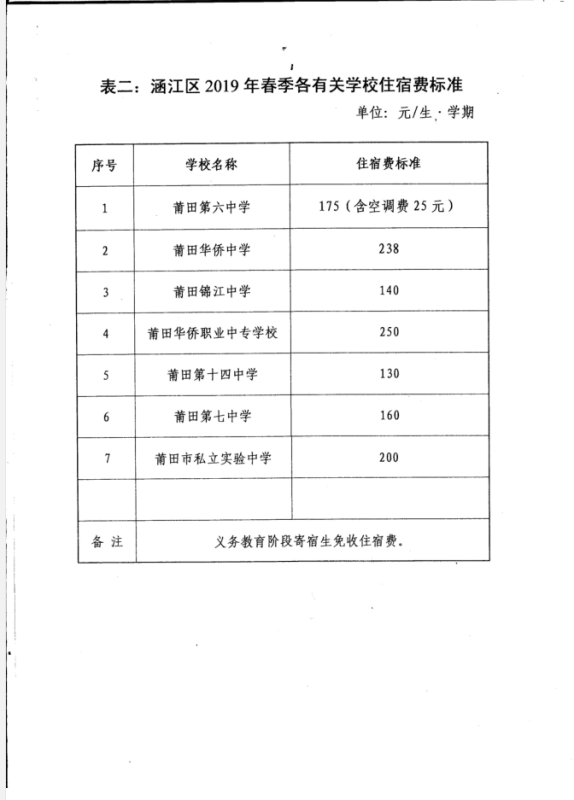 表二：涵江区 2019 年春季各有关学校住宿费标准

单位：元/生·学期

| 序号 | 学校名称 | 住宿费标准 |
|---|---|---|
| 1 | 莆田第六中学 | 175（含空调费 25 元） |
| 2 | 莆田华侨中学 | 238 |
| 3 | 莆田锦江中学 | 140 |
| 4 | 莆田华侨职业中专学校 | 250 |
| 5 | 莆田第十四中学 | 130 |
| 6 | 莆田第七中学 | 160 |
| 7 | 莆田市私立实验中学 | 200 |
| | | |
| 备 注 | 义务教育阶段寄宿生免收住宿费。 | |